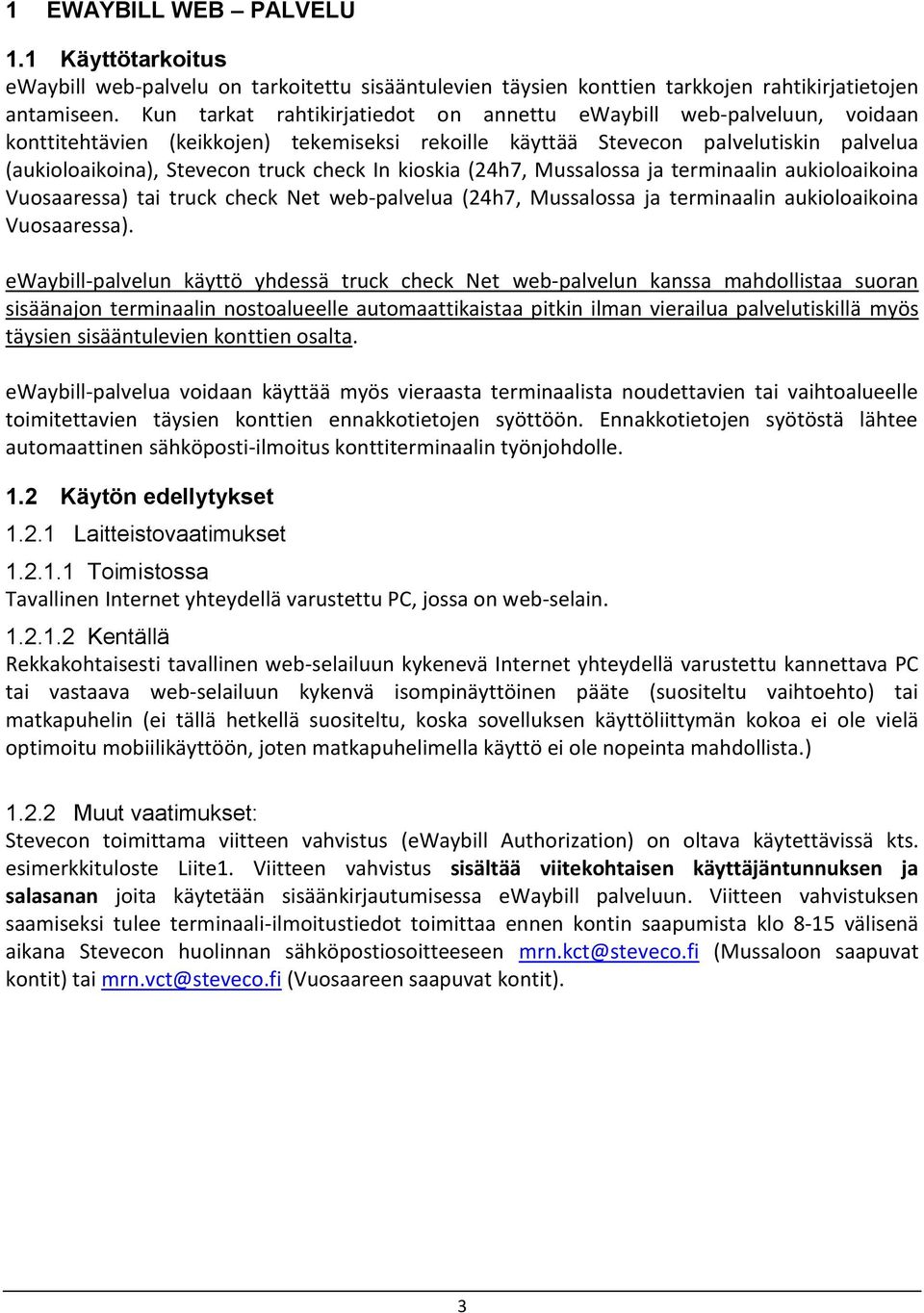 1 EWAYBILL WEB – PALVELU

1.1 Käyttötarkoitus
eWaybill web-palvelu on tarkoitettu sisääntulevien täysien konttien tarkkojen rahtikirjatietojen antamiseen. Kun tarkat rahtikirjatiedot on annettu eWaybill web-palveluun, voidaan konttitehtävien (keikkojen) tekemiseksi rekoille käyttää Stevecon palvelutiskin palvelua (aukioloaikoina), Stevecon truck check In kioskia (24h7, Mussalossa ja terminaalin aukioloaikoina Vuosaaressa) tai truck check Net web-palvelua (24h7, Mussalossa ja terminaalin aukioloaikoina Vuosaaressa).

eWaybill-palvelun käyttö yhdessä truck check Net web-palvelun kanssa mahdollistaa suoran sisäänajon terminaalin nostoalueelle automaattikaistaa pitkin ilman vierailua palvelutiskillä myös täysien sisääntulevien konttien osalta.

eWaybill-palvelua voidaan käyttää myös vieraasta terminaalista noudettavien tai vaihtoalueelle toimitettavien täysien konttien ennakkotietojen syöttöön. Ennakkotietojen syötöstä lähtee automaattinen sähköposti-ilmoitus konttiterminaalin työnjohdolle.

1.2 Käytön edellytykset

1.2.1 Laitteistovaatimukset

1.2.1.1 Toimistossa
Tavallinen Internet yhteydellä varustettu PC, jossa on web-selain.

1.2.1.2 Kentällä
Rekkakohtaisesti tavallinen web-selailuun kykenevä Internet yhteydellä varustettu kannettava PC tai vastaava web-selailuun kykenvä isompinäyttöinen pääte (suositeltu vaihtoehto) tai matkapuhelin (ei tällä hetkellä suositeltu, koska sovelluksen käyttöliittymän kokoa ei ole vielä optimoitu mobiilikäyttöön, joten matkapuhelimella käyttö ei ole nopeinta mahdollista.)

1.2.2 Muut vaatimukset:
Stevecon toimittama viitteen vahvistus (eWaybill Authorization) on oltava käytettävissä kts. esimerkkituloste Liite1. Viitteen vahvistus sisältää viitekohtaisen käyttäjäntunnuksen ja salasanan joita käytetään sisäänkirjautumisessa eWaybill palveluun. Viitteen vahvistuksen saamiseksi tulee terminaali-ilmoitustiedot toimittaa ennen kontin saapumista klo 8-15 välisenä aikana Stevecon huolinnan sähköpostiosoitteeseen mrn.kct@steveco.fi (Mussaloon saapuvat kontit) tai mrn.vct@steveco.fi (Vuosaareen saapuvat kontit).

3